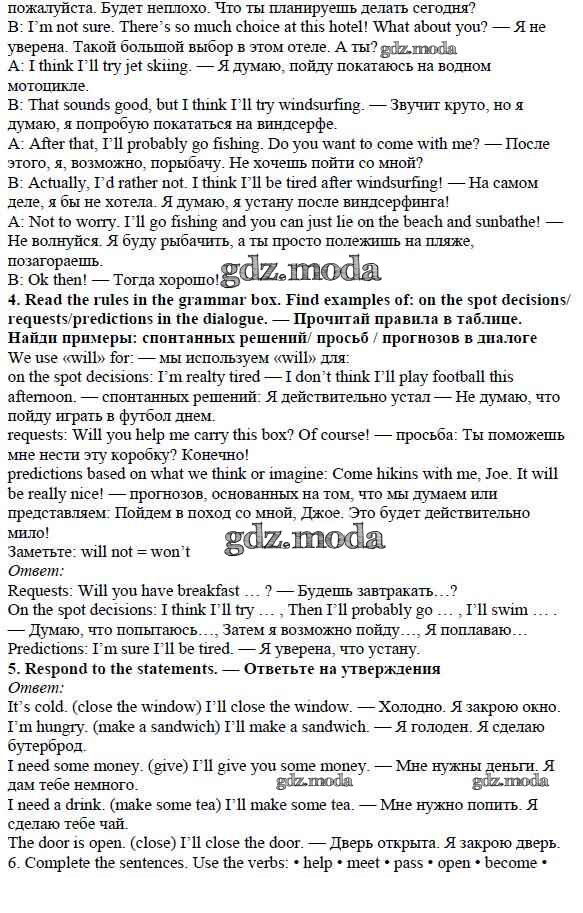 пожалуйста. Будет неплохо. Что ты планируешь делать сегодня?
B: I'm not sure. There's so much choice at this hotel! What about you? — Я не уверена. Такой большой выбор в этом отеле. А ты? gdz.moda
A: I think I'll try jet skiing. — Я думаю, пойду покатаюсь на водном мотоцикле.
B: That sounds good, but I think I'll try windsurfing. — Звучит круто, но я думаю, я попробую покататься на виндсерфе.
A: After that, I'll probably go fishing. Do you want to come with me? — После этого, я, возможно, порыбачу. Не хочешь пойти со мной?
B: Actually, I'd rather not. I think I'll be tired after windsurfing! — На самом деле, я бы не хотела. Я думаю, я устану после виндсерфинга!
A: Not to worry. I'll go fishing and you can just lie on the beach and sunbathe! — Не волнуйся. Я буду рыбачить, а ты просто полежишь на пляже, позагораешь.
B: Ok then! — Тогда хорошо! gdz.moda
4. Read the rules in the grammar box. Find examples of: on the spot decisions/ requests/predictions in the dialogue. — Прочитай правила в таблице. Найди примеры: спонтанных решений/ просьб / прогнозов в диалоге
We use «will» for: — мы используем «will» для:
on the spot decisions: I'm realty tired — I don't think I'll play football this afternoon. — спонтанных решений: Я действительно устал — Не думаю, что пойду играть в футбол днем.
requests: Will you help me carry this box? Of course! — просьба: Ты поможешь мне нести эту коробку? Конечно!
predictions based on what we think or imagine: Come hikins with me, Joe. It will be really nice! — прогнозов, основанных на том, что мы думаем или представляем: Пойдем в поход со мной, Джое. Это будет действительно мило!
Заметьте: will not = won't gdz.moda
Ответ:
Requests: Will you have breakfast … ? — Будешь завтракать…?
On the spot decisions: I think I'll try … , Then I'll probably go … , I'll swim … . — Думаю, что попытаюсь…, Затем я возможно пойду…, Я поплаваю…
Predictions: I'm sure I'll be tired. — Я уверена, что устану.
5. Respond to the statements. — Ответьте на утверждения
Ответ:
It's cold. (close the window) I'll close the window. — Холодно. Я закрою окно.
I'm hungry. (make a sandwich) I'll make a sandwich. — Я голоден. Я сделаю бутерброд.
I need some money. (give) I'll give you some money. — Мне нужны деньги. Я дам тебе немного. gdz.moda gdz.moda
I need a drink. (make some tea) I'll make some tea. — Мне нужно попить. Я сделаю тебе чай.
The door is open. (close) I'll close the door. — Дверь открыта. Я закрою дверь.
6. Complete the sentences. Use the verbs: • help • meet • pass • open • become •